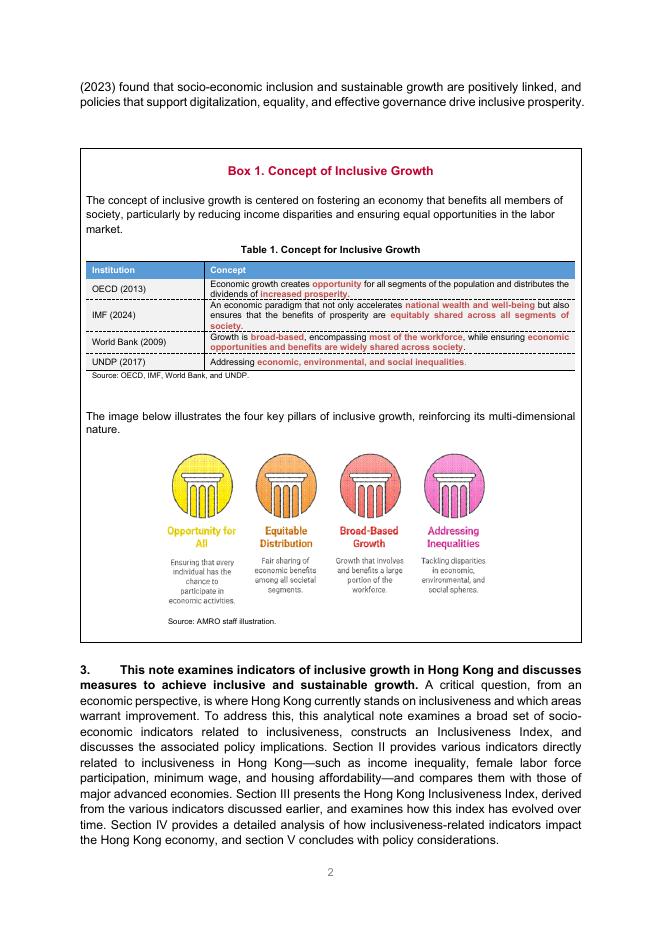 (2023) found that socio-economic inclusion and sustainable growth are positively linked, and policies that support digitalization, equality, and effective governance drive inclusive prosperity.

Box 1. Concept of Inclusive Growth

The concept of inclusive growth is centered on fostering an economy that benefits all members of society, particularly by reducing income disparities and ensuring equal opportunities in the labor market.

Table 1. Concept for Inclusive Growth

| Institution | Concept |
|---|---|
| OECD (2013) | Economic growth creates opportunity for all segments of the population and distributes the dividends of increased prosperity. |
| IMF (2024) | An economic paradigm that not only accelerates national wealth and well-being but also ensures that the benefits of prosperity are equitably shared across all segments of society. |
| World Bank (2009) | Growth is broad-based, encompassing most of the workforce, while ensuring economic opportunities and benefits are widely shared across society. |
| UNDP (2017) | Addressing economic, environmental, and social inequalities. |

Source: OECD, IMF, World Bank, and UNDP.

The image below illustrates the four key pillars of inclusive growth, reinforcing its multi-dimensional nature.

Opportunity for All
Ensuring that every individual has the chance to participate in economic activities.

Equitable Distribution
Fair sharing of economic benefits among all societal segments.

Broad-Based Growth
Growth that involves and benefits a large portion of the workforce.

Addressing Inequalities
Tackling disparities in economic, environmental, and social spheres.

Source: AMRO staff illustration.

3. This note examines indicators of inclusive growth in Hong Kong and discusses measures to achieve inclusive and sustainable growth. A critical question, from an economic perspective, is where Hong Kong currently stands on inclusiveness and which areas warrant improvement. To address this, this analytical note examines a broad set of socio-economic indicators related to inclusiveness, constructs an Inclusiveness Index, and discusses the associated policy implications. Section II provides various indicators directly related to inclusiveness in Hong Kong—such as income inequality, female labor force participation, minimum wage, and housing affordability—and compares them with those of major advanced economies. Section III presents the Hong Kong Inclusiveness Index, derived from the various indicators discussed earlier, and examines how this index has evolved over time. Section IV provides a detailed analysis of how inclusiveness-related indicators impact the Hong Kong economy, and section V concludes with policy considerations.

2